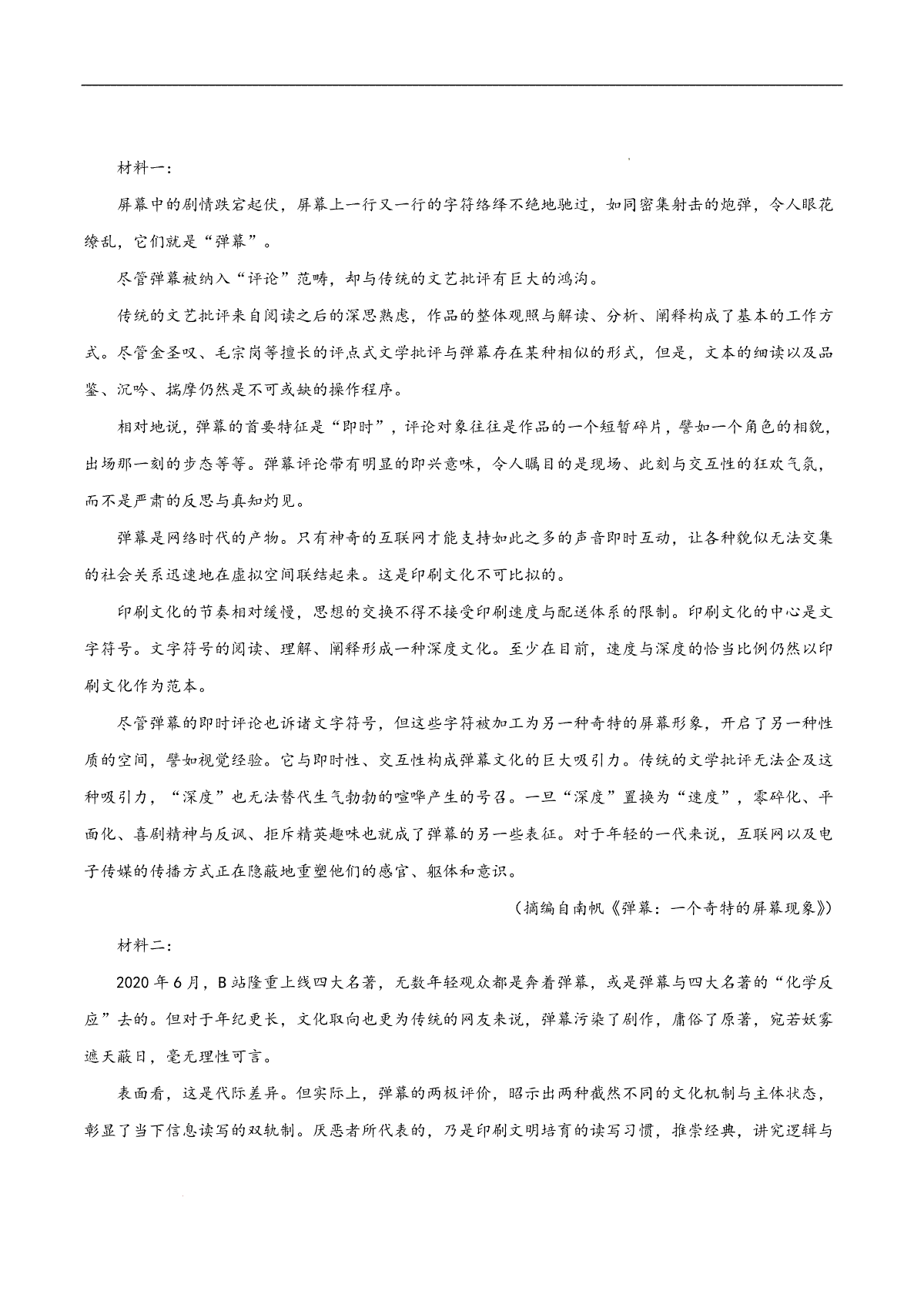 材料一：

屏幕中的剧情跌宕起伏，屏幕上一行又一行的字符络绎不绝地驰过，如同密集射击的炮弹，令人眼花缭乱，它们就是“弹幕”。

尽管弹幕被纳入“评论”范畴，却与传统的文艺批评有巨大的鸿沟。

传统的文艺批评来自阅读之后的深思熟虑，作品的整体观照与解读、分析、阐释构成了基本的工作方式。尽管金圣叹、毛宗岗等擅长的评点式文学批评与弹幕存在某种相似的形式，但是，文本的细读以及品鉴、沉吟、揣摩仍然是不可或缺的操作程序。

相对地说，弹幕的首要特征是“即时”，评论对象往往是作品的一个短暂碎片，譬如一个角色的相貌，出场那一刻的步态等等。弹幕评论带有明显的即兴意味，令人瞩目的是现场、此刻与交互性的狂欢气氛，而不是严肃的反思与真知灼见。

弹幕是网络时代的产物。只有神奇的互联网才能支持如此之多的声音即时互动，让各种貌似无法交集的社会关系迅速地在虚拟空间联结起来。这是印刷文化不可比拟的。

印刷文化的节奏相对缓慢，思想的交换不得不接受印刷速度与配送体系的限制。印刷文化的中心是文字符号。文字符号的阅读、理解、阐释形成一种深度文化。至少在目前，速度与深度的恰当比例仍然以印刷文化作为范本。

尽管弹幕的即时评论也诉诸文字符号，但这些字符被加工为另一种奇特的屏幕形象，开启了另一种性质的空间，譬如视觉经验。它与即时性、交互性构成弹幕文化的巨大吸引力。传统的文学批评无法企及这种吸引力，“深度”也无法替代生气勃勃的喧哗产生的号召。一旦“深度”置换为“速度”，零碎化、平面化、喜剧精神与反讽、拒斥精英趣味也就成了弹幕的另一些表征。对于年轻的一代来说，互联网以及电子传媒的传播方式正在隐蔽地重塑他们的感官、躯体和意识。

（摘编自南帆《弹幕：一个奇特的屏幕现象》）

材料二：

2020年6月，B站隆重上线四大名著，无数年轻观众都是奔着弹幕，或是弹幕与四大名著的“化学反应”去的。但对于年纪更长，文化取向也更为传统的网友来说，弹幕污染了剧作，庸俗了原著，宛若妖雾遮天蔽日，毫无理性可言。

表面看，这是代际差异。但实际上，弹幕的两极评价，昭示出两种截然不同的文化机制与主体状态，彰显了当下信息读写的双轨制。厌恶者所代表的，乃是印刷文明培育的读写习惯，推崇经典，讲究逻辑与